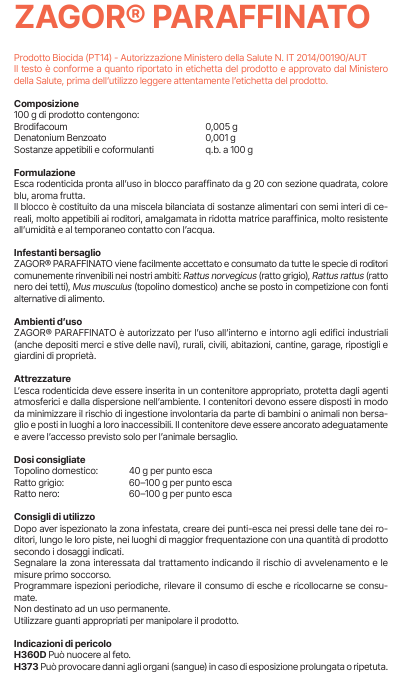 ZAGOR® PARAFFINATO

Prodotto Biocida (PT14) - Autorizzazione Ministero della Salute N. IT 2014/00190/AUT
Il testo è conforme a quanto riportato in etichetta del prodotto e approvato dal Ministero della Salute, prima dell'utilizzo leggere attentamente l'etichetta del prodotto.

Composizione
100 g di prodotto contengono:

| | |
|---|---|
| Brodifacoum | 0,005 g |
| Denatonium Benzoato | 0,001 g |
| Sostanze appetibili e coformulanti | q.b. a 100 g |

Formulazione
Esca rodenticida pronta all'uso in blocco paraffinato da g 20 con sezione quadrata, colore blu, aroma frutta.
Il blocco è costituito da una miscela bilanciata di sostanze alimentari con semi interi di cereali, molto appetibili ai roditori, amalgamata in ridotta matrice paraffinica, molto resistente all'umidità e al temporaneo contatto con l'acqua.

Infestanti bersaglio
ZAGOR® PARAFFINATO viene facilmente accettato e consumato da tutte le specie di roditori comunemente rinvenibili nei nostri ambiti: Rattus norvegicus (ratto grigio), Rattus rattus (ratto nero dei tetti), Mus musculus (topolino domestico) anche se posto in competizione con fonti alternative di alimento.

Ambienti d'uso
ZAGOR® PARAFFINATO è autorizzato per l'uso all'interno e intorno agli edifici industriali (anche depositi merci e stive delle navi), rurali, civili, abitazioni, cantine, garage, ripostigli e giardini di proprietà.

Attrezzature
L'esca rodenticida deve essere inserita in un contenitore appropriato, protetta dagli agenti atmosferici e dalla dispersione nell'ambiente. I contenitori devono essere disposti in modo da minimizzare il rischio di ingestione involontaria da parte di bambini o animali non bersaglio e posti in luoghi a loro inaccessibili. Il contenitore deve essere ancorato adeguatamente e avere l'accesso previsto solo per l'animale bersaglio.

Dosi consigliate

| | |
|---|---|
| Topolino domestico: | 40 g per punto esca |
| Ratto grigio: | 60–100 g per punto esca |
| Ratto nero: | 60–100 g per punto esca |

Consigli di utilizzo
Dopo aver ispezionato la zona infestata, creare dei punti-esca nei pressi delle tane dei roditori, lungo le loro piste, nei luoghi di maggior frequentazione con una quantità di prodotto secondo i dosaggi indicati.
Segnalare la zona interessata dal trattamento indicando il rischio di avvelenamento e le misure primo soccorso.
Programmare ispezioni periodiche, rilevare il consumo di esche e ricollocarne se consumate.
Non destinato ad un uso permanente.
Utilizzare guanti appropriati per manipolare il prodotto.

Indicazioni di pericolo
H360D Può nuocere al feto.
H373 Può provocare danni agli organi (sangue) in caso di esposizione prolungata o ripetuta.